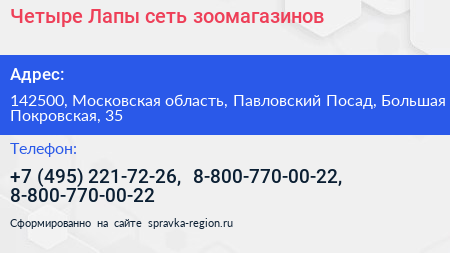 Четыре Лапы сеть зоомагазинов

Адрес:

142500, Московская область, Павловский Посад, Большая Покровская, 35

Телефон:

+7 (495) 221-72-26, 8-800-770-00-22, 8-800-770-00-22

Сформированно на сайте spravka-region.ru